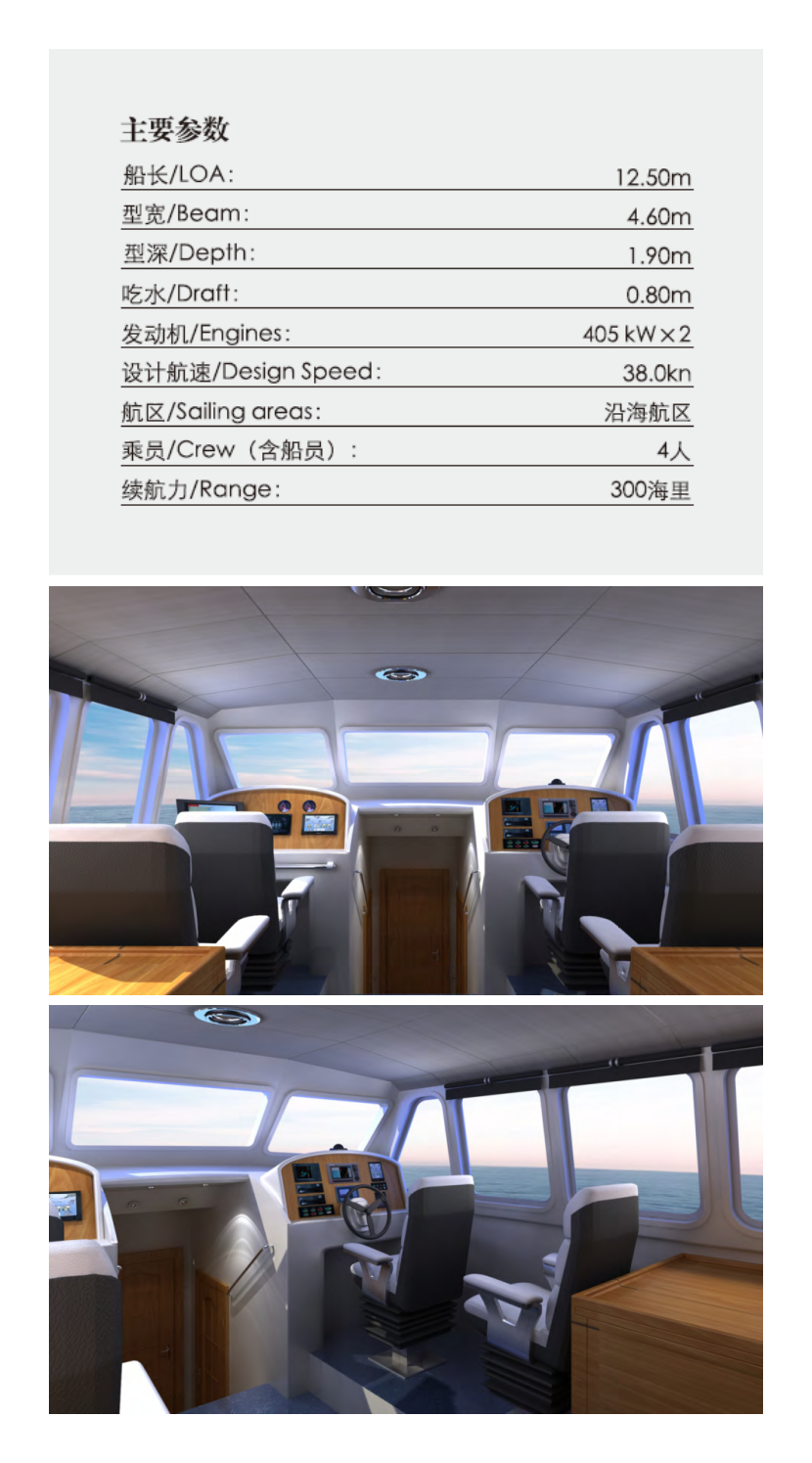 主要参数

船长/LOA: 12.50m

型宽/Beam: 4.60m

型深/Depth: 1.90m

吃水/Draft: 0.80m

发动机/Engines: 405 kW×2

设计航速/Design Speed: 38.0kn

航区/Sailing areas: 沿海航区

乘员/Crew(含船员): 4人

续航力/Range: 300海里